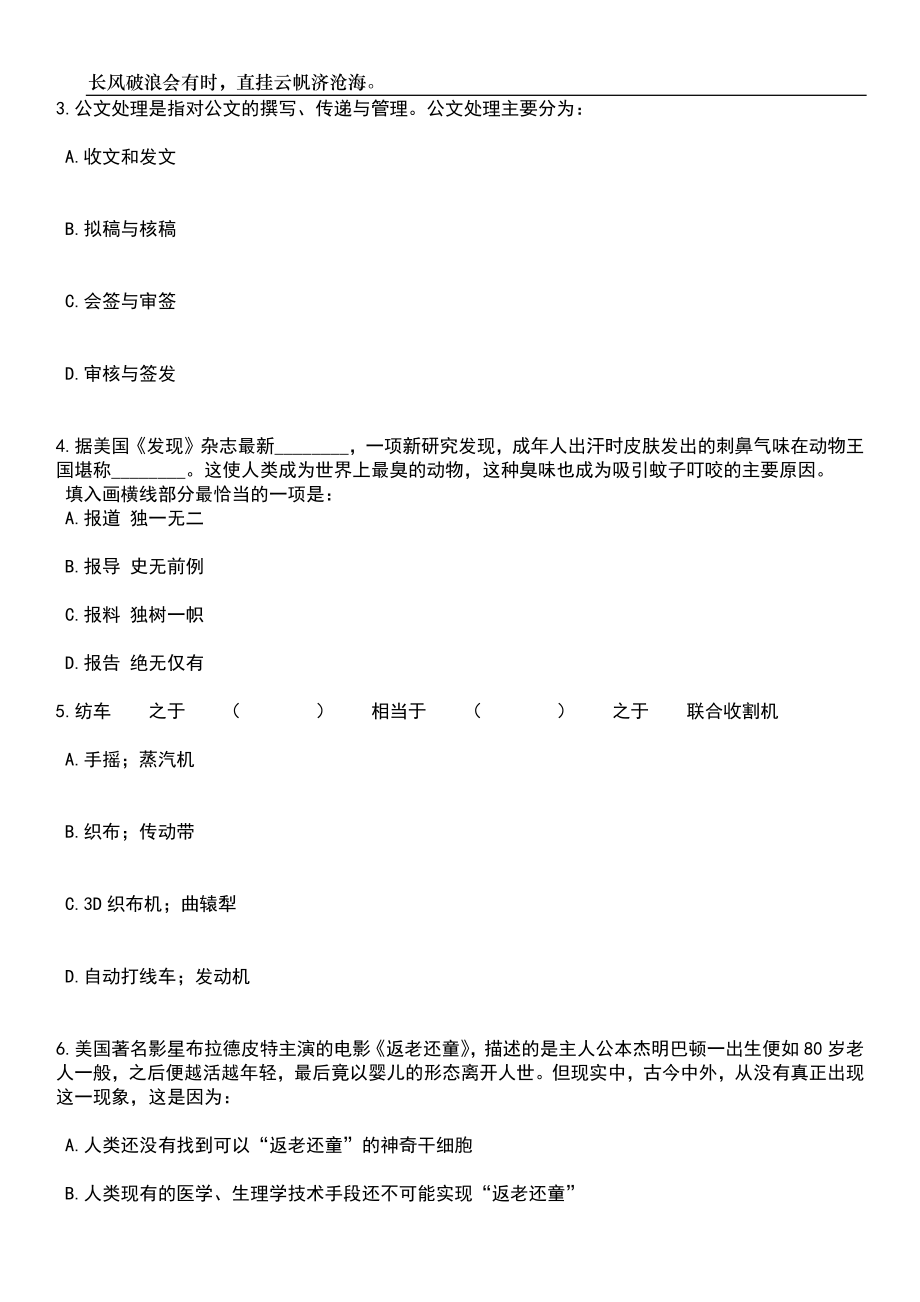 长风破浪会有时，直挂云帆济沧海。

3.公文处理是指对公文的撰写、传递与管理。公文处理主要分为：

A.收文和发文

B.拟稿与核稿

C.会签与审签

D.审核与签发

4.据美国《发现》杂志最新________，一项新研究发现，成年人出汗时皮肤发出的刺鼻气味在动物王国堪称________。这使人类成为世界上最臭的动物，这种臭味也成为吸引蚊子叮咬的主要原因。
填入画横线部分最恰当的一项是：

A.报道 独一无二

B.报导 史无前例

C.报料 独树一帜

D.报告 绝无仅有

5.纺车 之于 （ ） 相当于 （ ） 之于 联合收割机

A.手摇；蒸汽机

B.织布；传动带

C.3D 织布机；曲辕犁

D.自动打线车；发动机

6.美国著名影星布拉德皮特主演的电影《返老还童》，描述的是主人公本杰明巴顿一出生便如 80 岁老人一般，之后便越活越年轻，最后竟以婴儿的形态离开人世。但现实中，古今中外，从没有真正出现这一现象，这是因为：

A.人类还没有找到可以“返老还童”的神奇干细胞

B.人类现有的医学、生理学技术手段还不可能实现“返老还童”